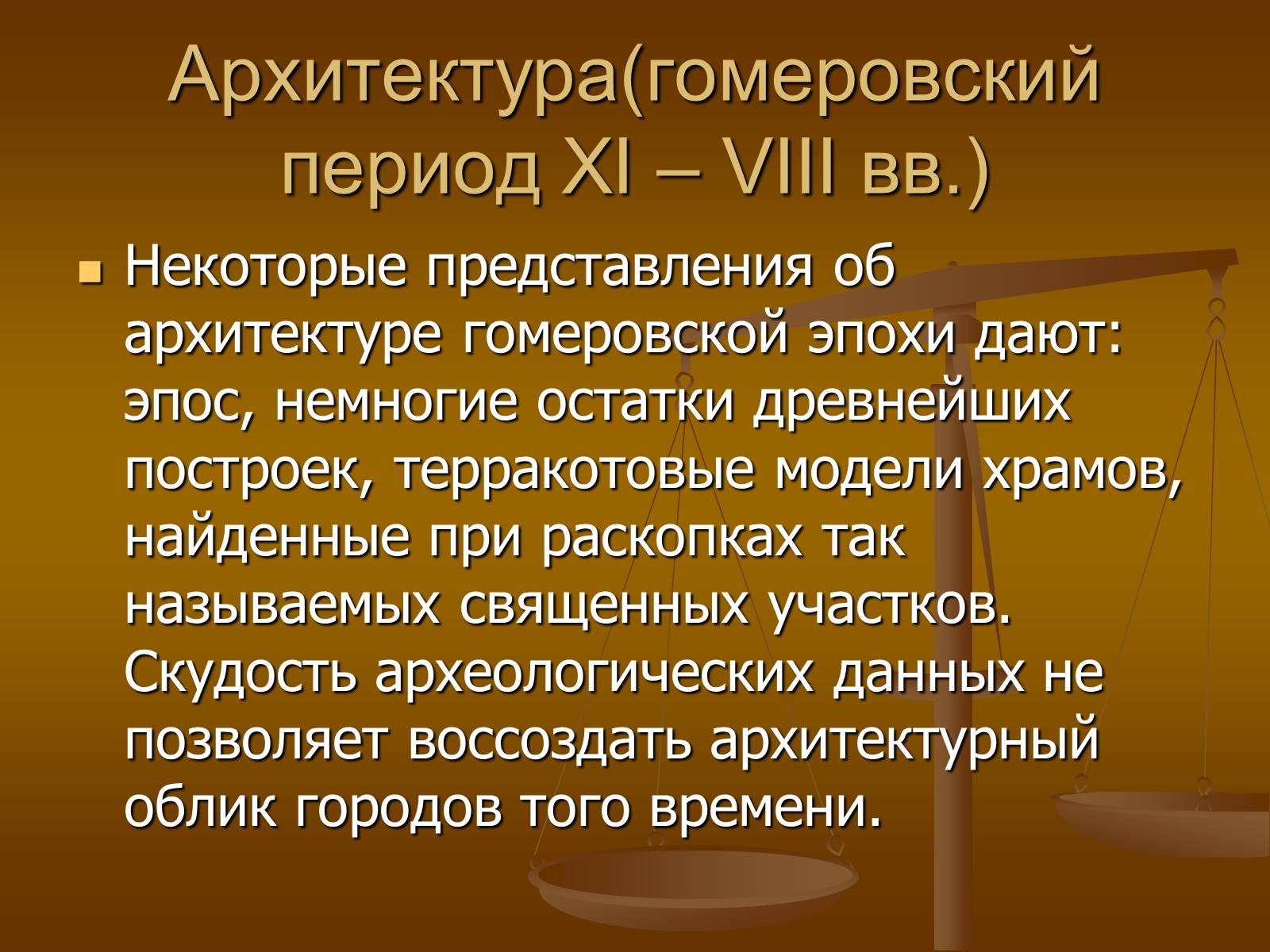 Архитектура(гомеровский период XI – VIII вв.)

Некоторые представления об архитектуре гомеровской эпохи дают: эпос, немногие остатки древнейших построек, терракотовые модели храмов, найденные при раскопках так называемых священных участков. Скудость археологических данных не позволяет воссоздать архитектурный облик городов того времени.